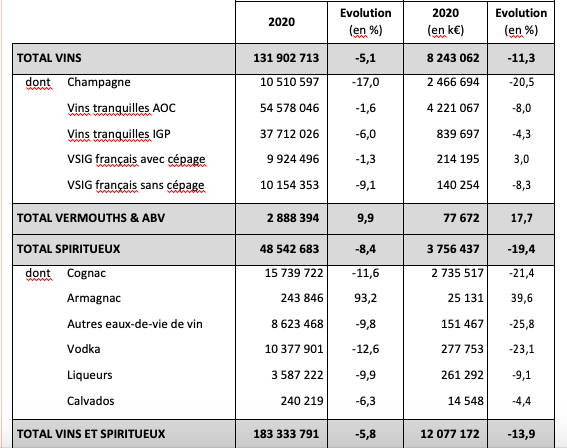 | | 2020 | Evolution (en %) | 2020 (en k€) | Evolution (en %) |
|---|---|---|---|---|
| TOTAL VINS | 131 902 713 | -5,1 | 8 243 062 | -11,3 |
| dont Champagne | 10 510 597 | -17,0 | 2 466 694 | -20,5 |
| Vins tranquilles AOC | 54 578 046 | -1,6 | 4 221 067 | -8,0 |
| Vins tranquilles IGP | 37 712 026 | -6,0 | 839 697 | -4,3 |
| VSIG français avec cépage | 9 924 496 | -1,3 | 214 195 | 3,0 |
| VSIG français sans cépage | 10 154 353 | -9,1 | 140 254 | -8,3 |
| TOTAL VERMOUTHS & ABV | 2 888 394 | 9,9 | 77 672 | 17,7 |
| TOTAL SPIRITUEUX | 48 542 683 | -8,4 | 3 756 437 | -19,4 |
| dont Cognac | 15 739 722 | -11,6 | 2 735 517 | -21,4 |
| Armagnac | 243 846 | 93,2 | 25 131 | 39,6 |
| Autres eaux-de-vie de vin | 8 623 468 | -9,8 | 151 467 | -25,8 |
| Vodka | 10 377 901 | -12,6 | 277 753 | -23,1 |
| Liqueurs | 3 587 222 | -9,9 | 261 292 | -9,1 |
| Calvados | 240 219 | -6,3 | 14 548 | -4,4 |
| TOTAL VINS ET SPIRITUEUX | 183 333 791 | -5,8 | 12 077 172 | -13,9 |